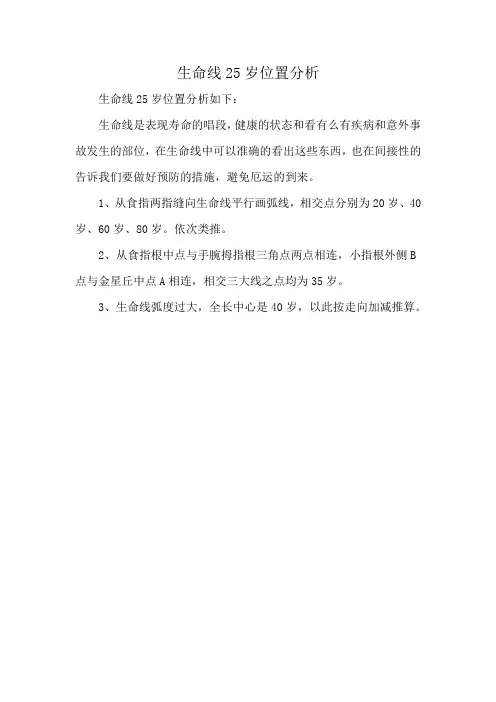 生命线25岁位置分析

生命线25岁位置分析如下：

生命线是表现寿命的唱段，健康的状态和看有么有疾病和意外事故发生的部位，在生命线中可以准确的看出这些东西，也在间接性的告诉我们要做好预防的措施，避免厄运的到来。

1、从食指两指缝向生命线平行画弧线，相交点分别为20岁、40岁、60岁、80岁。依次类推。

2、从食指根中点与手腕拇指根三角点两点相连，小指根外侧B点与金星丘中点A相连，相交三大线之点均为35岁。

3、生命线弧度过大，全长中心是40岁，以此按走向加减推算。